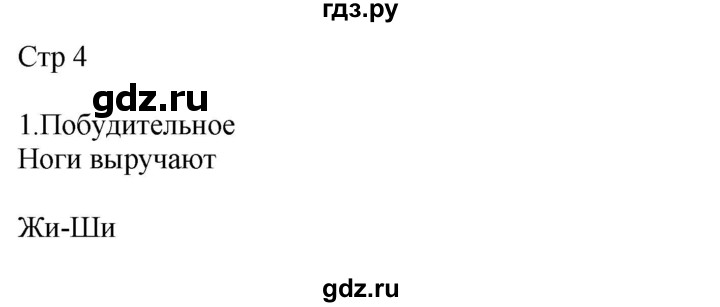 гдз.ру

Стр 4

gdz.ru

1.Побудительное
Ноги выручают

Жи-Ши

gdz.ru